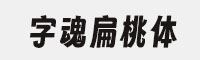 字魂扁桃体